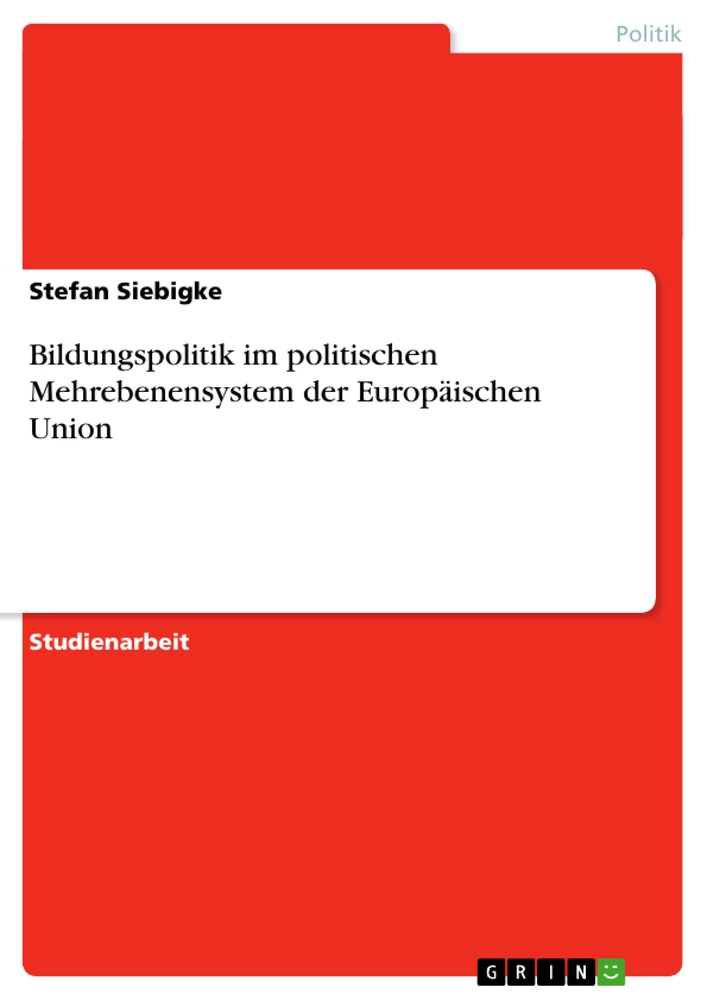 Politik

Stefan Siebigke

Bildungspolitik im politischen Mehrebenensystem der Europäischen Union

Studienarbeit

GRIN